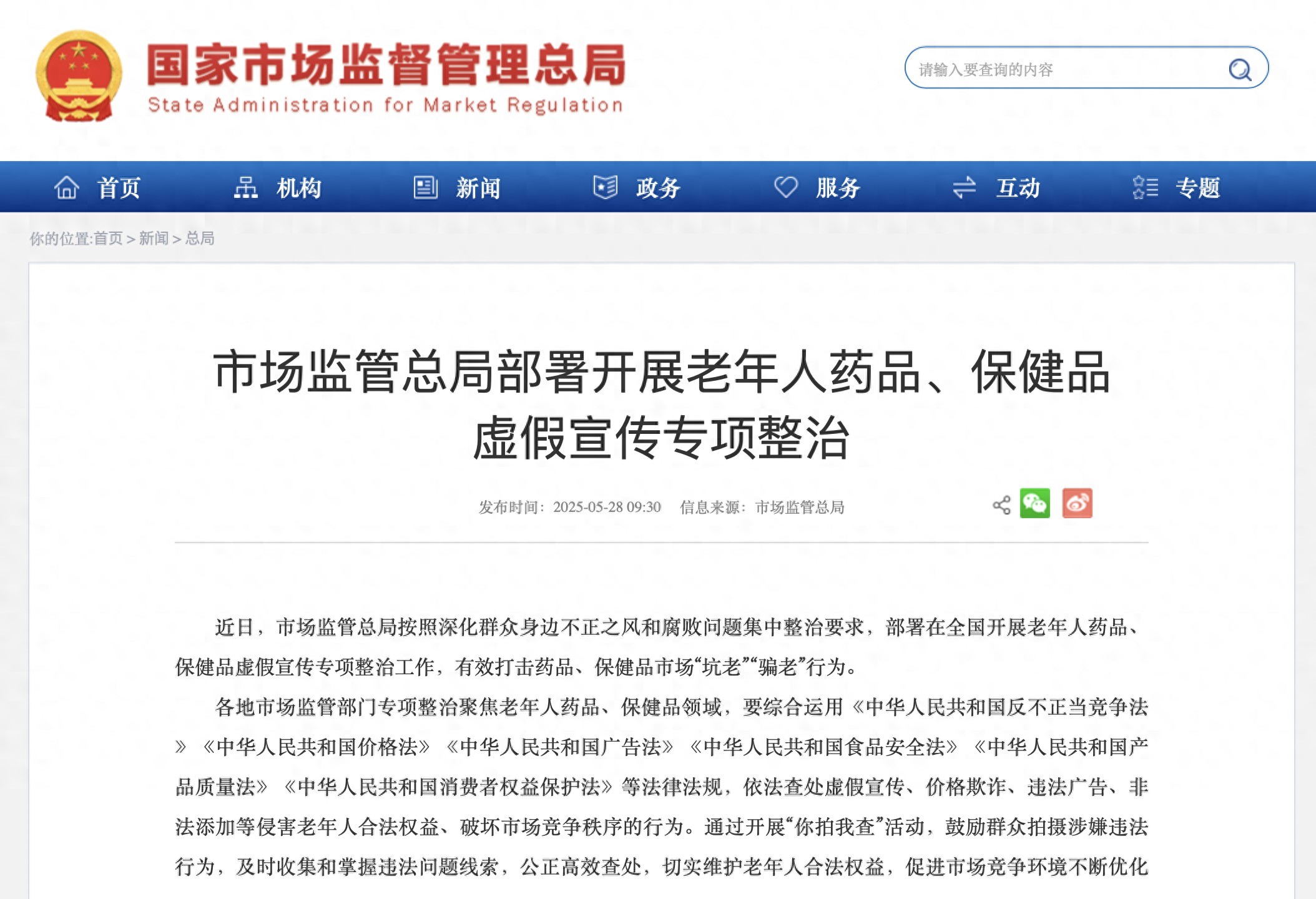 国家市场监督管理总局
State Administration for Market Regulation

请输入要查询的内容

首页 机构 新闻 政务 服务 互动 专题

你的位置:首页 > 新闻 > 总局

市场监管总局部署开展老年人药品、保健品虚假宣传专项整治

发布时间：2025-05-28 09:30 信息来源：市场监管总局

近日，市场监管总局按照深化群众身边不正之风和腐败问题集中整治要求，部署在全国开展老年人药品、保健品虚假宣传专项整治工作，有效打击药品、保健品市场“坑老”“骗老”行为。

各地市场监管部门专项整治聚焦老年人药品、保健品领域，要综合运用《中华人民共和国反不正当竞争法》《中华人民共和国价格法》《中华人民共和国广告法》《中华人民共和国食品安全法》《中华人民共和国产品质量法》《中华人民共和国消费者权益保护法》等法律法规，依法查处虚假宣传、价格欺诈、违法广告、非法添加等侵害老年人合法权益、破坏市场竞争秩序的行为。通过开展“你拍我查”活动，鼓励群众拍摄涉嫌违法行为，及时收集和掌握违法问题线索，公正高效查处，切实维护老年人合法权益，促进市场竞争环境不断优化